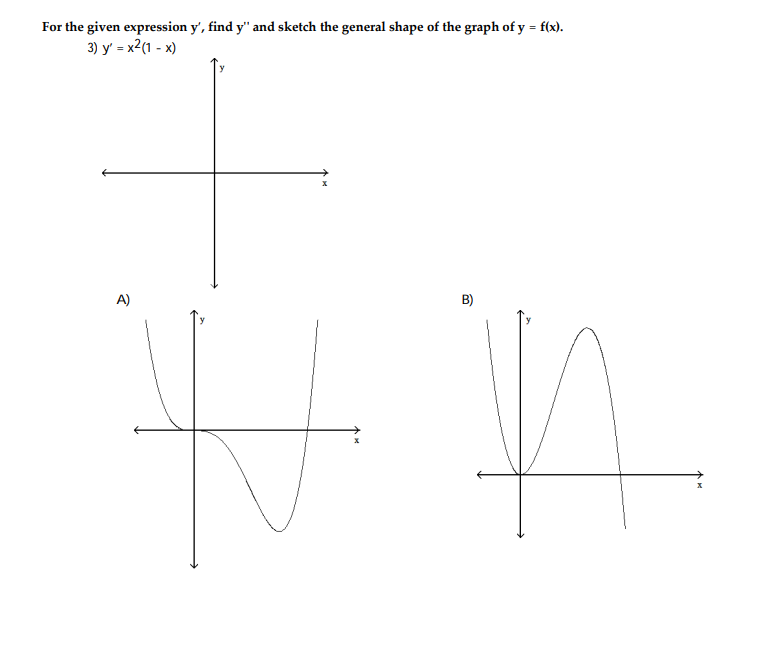 For the given expression y', find y'' and sketch the general shape of the graph of y = f(x).

3) $y' = x^2(1 - x)$

y

x

A)

y

x

B)

y

x